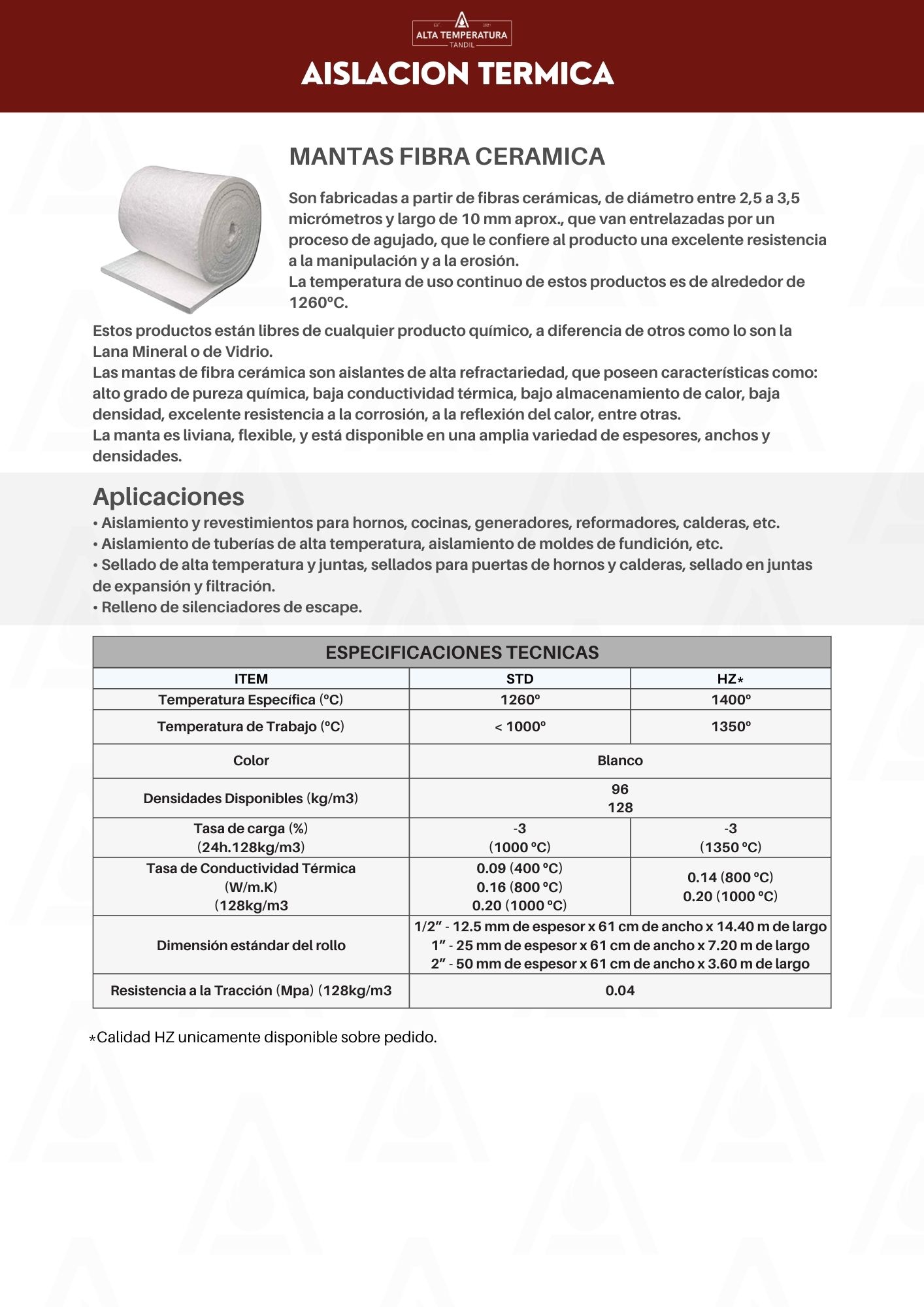 EST. 2021
ALTA TEMPERATURA
TANDIL

AISLACION TERMICA

MANTAS FIBRA CERAMICA

Son fabricadas a partir de fibras cerámicas, de diámetro entre 2,5 a 3,5 micrómetros y largo de 10 mm aprox., que van entrelazadas por un proceso de agujado, que le confiere al producto una excelente resistencia a la manipulación y a la erosión.
La temperatura de uso continuo de estos productos es de alrededor de 1260°C.

Estos productos están libres de cualquier producto químico, a diferencia de otros como lo son la Lana Mineral o de Vidrio.
Las mantas de fibra cerámica son aislantes de alta refractariedad, que poseen características como: alto grado de pureza química, baja conductividad térmica, bajo almacenamiento de calor, baja densidad, excelente resistencia a la corrosión, a la reflexión del calor, entre otras.
La manta es liviana, flexible, y está disponible en una amplia variedad de espesores, anchos y densidades.

Aplicaciones
• Aislamiento y revestimientos para hornos, cocinas, generadores, reformadores, calderas, etc.
• Aislamiento de tuberías de alta temperatura, aislamiento de moldes de fundición, etc.
• Sellado de alta temperatura y juntas, sellados para puertas de hornos y calderas, sellado en juntas de expansión y filtración.
• Relleno de silenciadores de escape.

ESPECIFICACIONES TECNICAS

| ITEM | STD | HZ* |
|---|---|---|
| Temperatura Específica (°C) | 1260° | 1400° |
| Temperatura de Trabajo (°C) | < 1000° | 1350° |
| Color | Blanco | |
| Densidades Disponibles (kg/m3) | 96 128 | |
| Tasa de carga (%) (24h.128kg/m3) | -3 (1000 °C) | -3 (1350 °C) |
| Tasa de Conductividad Térmica (W/m.K) (128kg/m3 | 0.09 (400 °C) 0.16 (800 °C) 0.20 (1000 °C) | 0.14 (800 °C) 0.20 (1000 °C) |
| Dimensión estándar del rollo | 1/2” - 12.5 mm de espesor x 61 cm de ancho x 14.40 m de largo 1” - 25 mm de espesor x 61 cm de ancho x 7.20 m de largo 2” - 50 mm de espesor x 61 cm de ancho x 3.60 m de largo | |
| Resistencia a la Tracción (Mpa) (128kg/m3 | 0.04 | |

*Calidad HZ unicamente disponible sobre pedido.